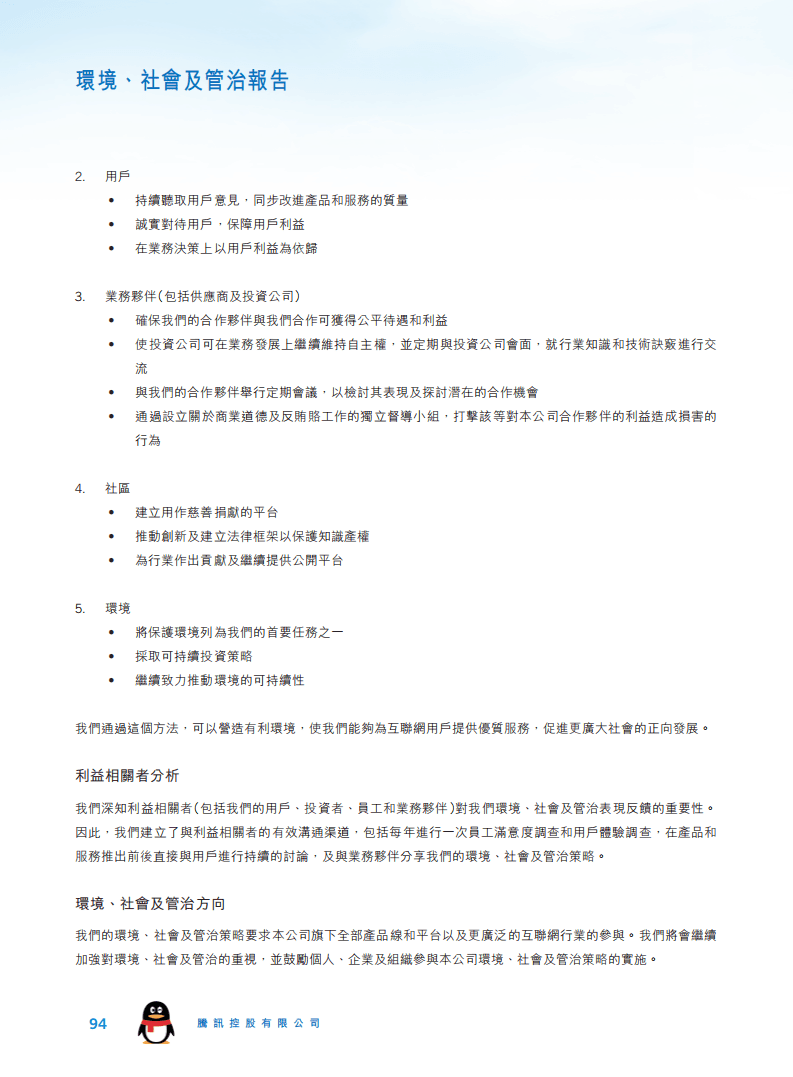 環境、社會及管治報告

2. 用戶

• 持續聽取用戶意見，同步改進產品和服務的質量
• 誠實對待用戶，保障用戶利益
• 在業務決策上以用戶利益為依歸

3. 業務夥伴(包括供應商及投資公司)

• 確保我們的合作夥伴與我們合作可獲得公平待遇和利益
• 使投資公司可在業務發展上繼續維持自主權，並定期與投資公司會面，就行業知識和技術訣竅進行交流
• 與我們的合作夥伴舉行定期會議，以檢討其表現及探討潛在的合作機會
• 通過設立關於商業道德及反賄賂工作的獨立督導小組，打擊該等對本公司合作夥伴的利益造成損害的行為

4. 社區

• 建立用作慈善捐獻的平台
• 推動創新及建立法律框架以保護知識產權
• 為行業作出貢獻及繼續提供公開平台

5. 環境

• 將保護環境列為我們的首要任務之一
• 採取可持續投資策略
• 繼續致力推動環境的可持續性

我們通過這個方法，可以營造有利環境，使我們能夠為互聯網用戶提供優質服務，促進更廣大社會的正向發展。

利益相關者分析

我們深知利益相關者(包括我們的用戶、投資者、員工和業務夥伴)對我們環境、社會及管治表現反饋的重要性。因此，我們建立了與利益相關者的有效溝通渠道，包括每年進行一次員工滿意度調查和用戶體驗調查，在產品和服務推出前後直接與用戶進行持續的討論，及與業務夥伴分享我們的環境、社會及管治策略。

環境、社會及管治方向

我們的環境、社會及管治策略要求本公司旗下全部產品線和平台以及更廣泛的互聯網行業的參與。我們將會繼續加強對環境、社會及管治的重視，並鼓勵個人、企業及組織參與本公司環境、社會及管治策略的實施。

94 騰訊控股有限公司